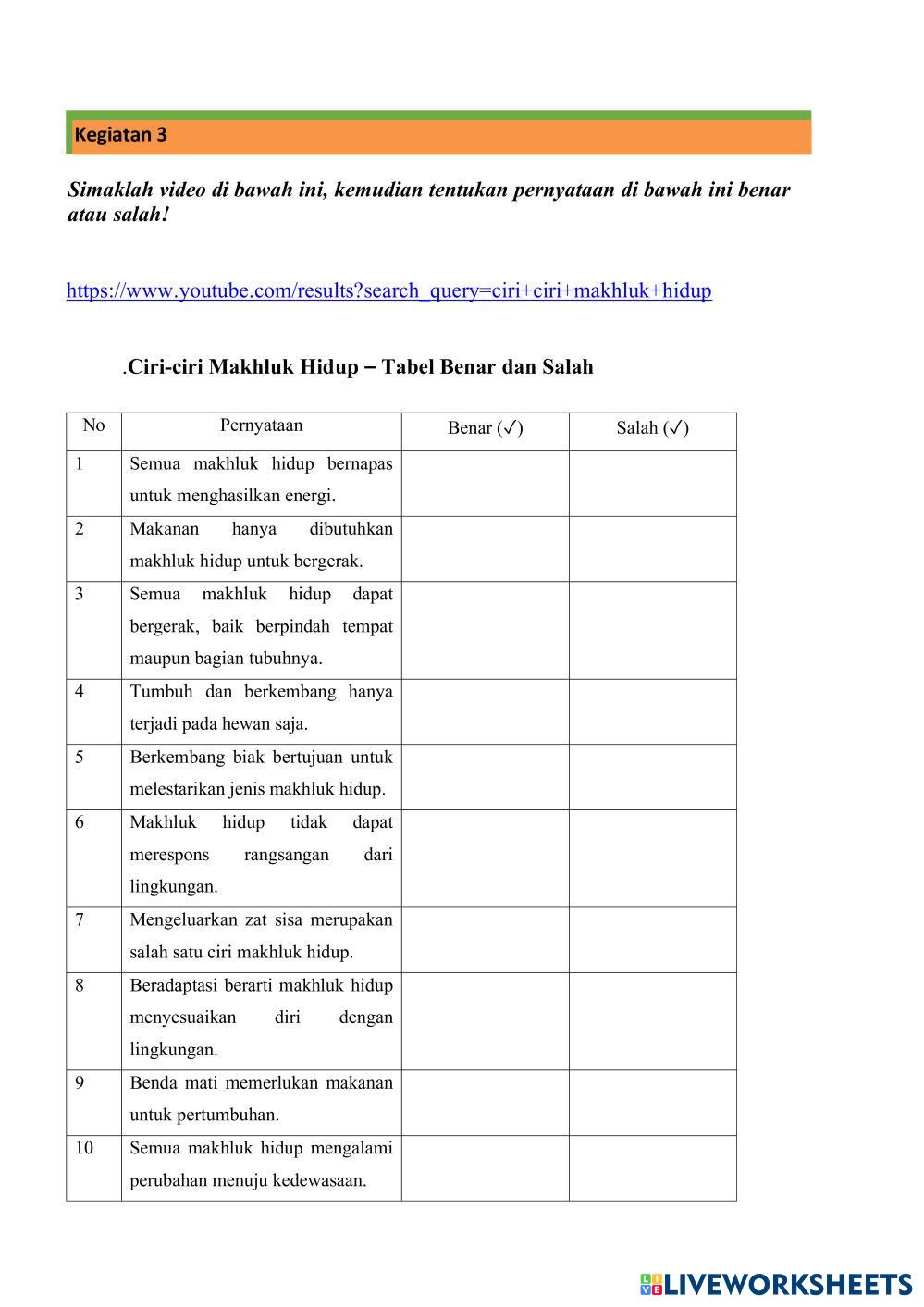 Kegiatan 3

Simaklah video di bawah ini, kemudian tentukan pernyataan di bawah ini benar atau salah!

https://www.youtube.com/results?search_query=ciri+ciri+makhluk+hidup

.Ciri-ciri Makhluk Hidup – Tabel Benar dan Salah

| No | Pernyataan | Benar (✓) | Salah (✓) |
|---|---|---|---|
| 1 | Semua makhluk hidup bernapas untuk menghasilkan energi. | | |
| 2 | Makanan hanya dibutuhkan makhluk hidup untuk bergerak. | | |
| 3 | Semua makhluk hidup dapat bergerak, baik berpindah tempat maupun bagian tubuhnya. | | |
| 4 | Tumbuh dan berkembang hanya terjadi pada hewan saja. | | |
| 5 | Berkembang biak bertujuan untuk melestarikan jenis makhluk hidup. | | |
| 6 | Makhluk hidup tidak dapat merespons rangsangan dari lingkungan. | | |
| 7 | Mengeluarkan zat sisa merupakan salah satu ciri makhluk hidup. | | |
| 8 | Beradaptasi berarti makhluk hidup menyesuaikan diri dengan lingkungan. | | |
| 9 | Benda mati memerlukan makanan untuk pertumbuhan. | | |
| 10 | Semua makhluk hidup mengalami perubahan menuju kedewasaan. | | |

LIVEWORKSHEETS